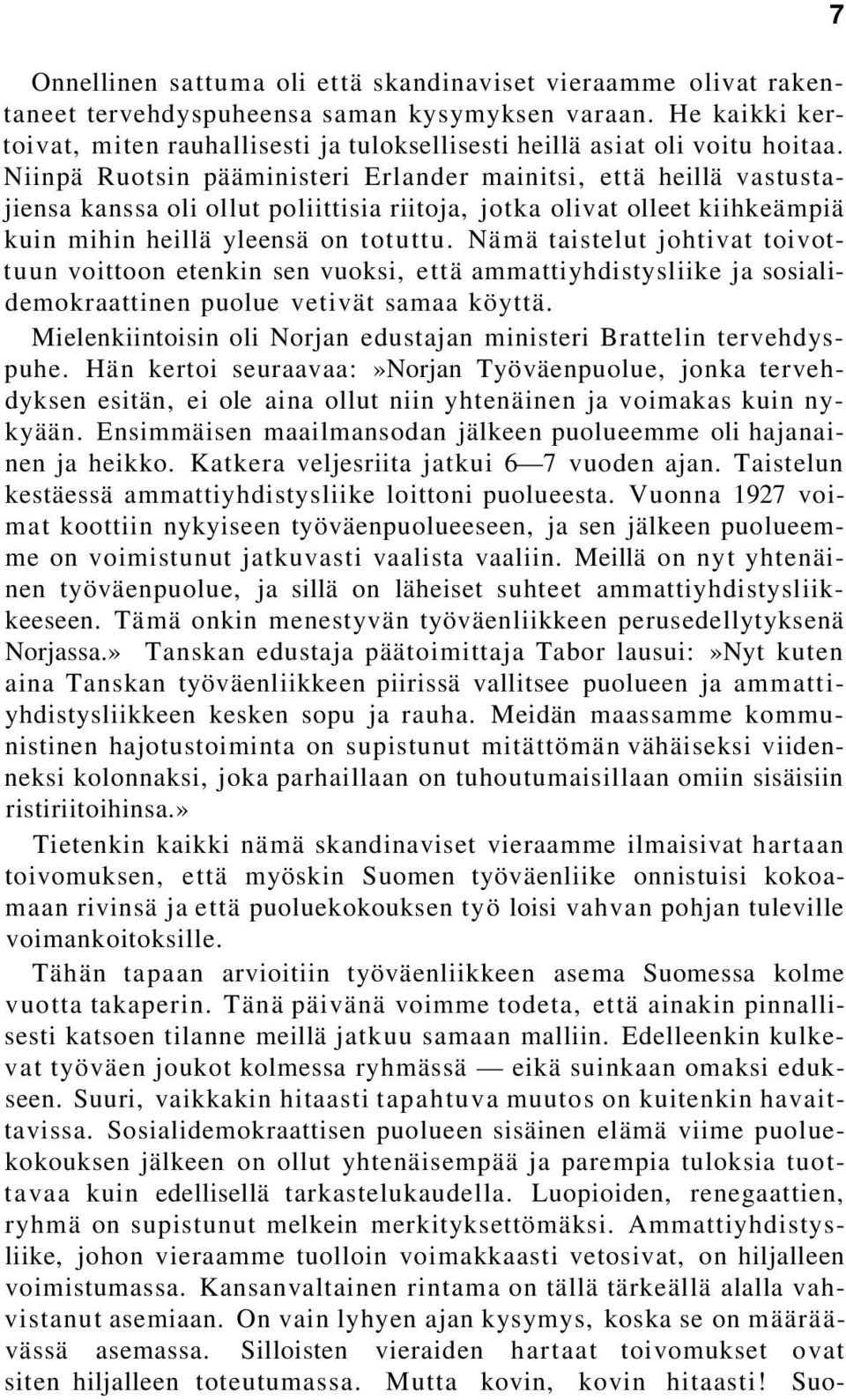 7

Onnellinen sattuma oli että skandinaviset vieraamme olivat rakentaneet tervehdyspuheensa saman kysymyksen varaan. He kaikki kertoivat, miten rauhallisesti ja tuloksellisesti heillä asiat oli voitu hoitaa. Niinpä Ruotsin pääministeri Erlander mainitsi, että heillä vastustajiensa kanssa oli ollut poliittisia riitoja, jotka olivat olleet kiihkeämpiä kuin mihin heillä yleensä on totuttu. Nämä taistelut johtivat toivottuun voittoon etenkin sen vuoksi, että ammattiyhdistysliike ja sosialidemokraattinen puolue vetivät samaa köyttä.

Mielenkiintoisin oli Norjan edustajan ministeri Brattelin tervehdyspuhe. Hän kertoi seuraavaa:»Norjan Työväenpuolue, jonka tervehdyksen esitän, ei ole aina ollut niin yhtenäinen ja voimakas kuin nykyään. Ensimmäisen maailmansodan jälkeen puolueemme oli hajanainen ja heikko. Katkera veljesriita jatkui 6—7 vuoden ajan. Taistelun kestäessä ammattiyhdistysliike loittoni puolueesta. Vuonna 1927 voimat koottiin nykyiseen työväenpuolueeseen, ja sen jälkeen puolueemme on voimistunut jatkuvasti vaalista vaaliin. Meillä on nyt yhtenäinen työväenpuolue, ja sillä on läheiset suhteet ammattiyhdistysliikkeeseen. Tämä onkin menestyvän työväenliikkeen perusedellytyksenä Norjassa.» Tanskan edustaja päätoimittaja Tabor lausui:»Nyt kuten aina Tanskan työväenliikkeen piirissä vallitsee puolueen ja ammattiyhdistysliikkeen kesken sopu ja rauha. Meidän maassamme kommunistinen hajotustoiminta on supistunut mitättömän vähäiseksi viidenneksi kolonnaksi, joka parhaillaan on tuhoutumaisillaan omiin sisäisiin ristiriitoihinsa.»

Tietenkin kaikki nämä skandinaviset vieraamme ilmaisivat hartaan toivomuksen, että myöskin Suomen työväenliike onnistuisi kokoamaan rivinsä ja että puoluekokouksen työ loisi vahvan pohjan tuleville voimankoitoksille.

Tähän tapaan arvioitiin työväenliikkeen asema Suomessa kolme vuotta takaperin. Tänä päivänä voimme todeta, että ainakin pinnallisesti katsoen tilanne meillä jatkuu samaan malliin. Edelleenkin kulkevat työväen joukot kolmessa ryhmässä — eikä suinkaan omaksi edukseen. Suuri, vaikkakin hitaasti tapahtuva muutos on kuitenkin havaittavissa. Sosialidemokraattisen puolueen sisäinen elämä viime puoluekokouksen jälkeen on ollut yhtenäisempää ja parempia tuloksia tuottavaa kuin edellisellä tarkastelukaudella. Luopioiden, renegaattien, ryhmä on supistunut melkein merkityksettömäksi. Ammattiyhdistysliike, johon vieraamme tuolloin voimakkaasti vetosivat, on hiljalleen voimistumassa. Kansanvaltainen rintama on tällä tärkeällä alalla vahvistanut asemiaan. On vain lyhyen ajan kysymys, koska se on määräävässä asemassa. Silloisten vieraiden hartaat toivomukset ovat siten hiljalleen toteutumassa. Mutta kovin, kovin hitaasti! Suo-